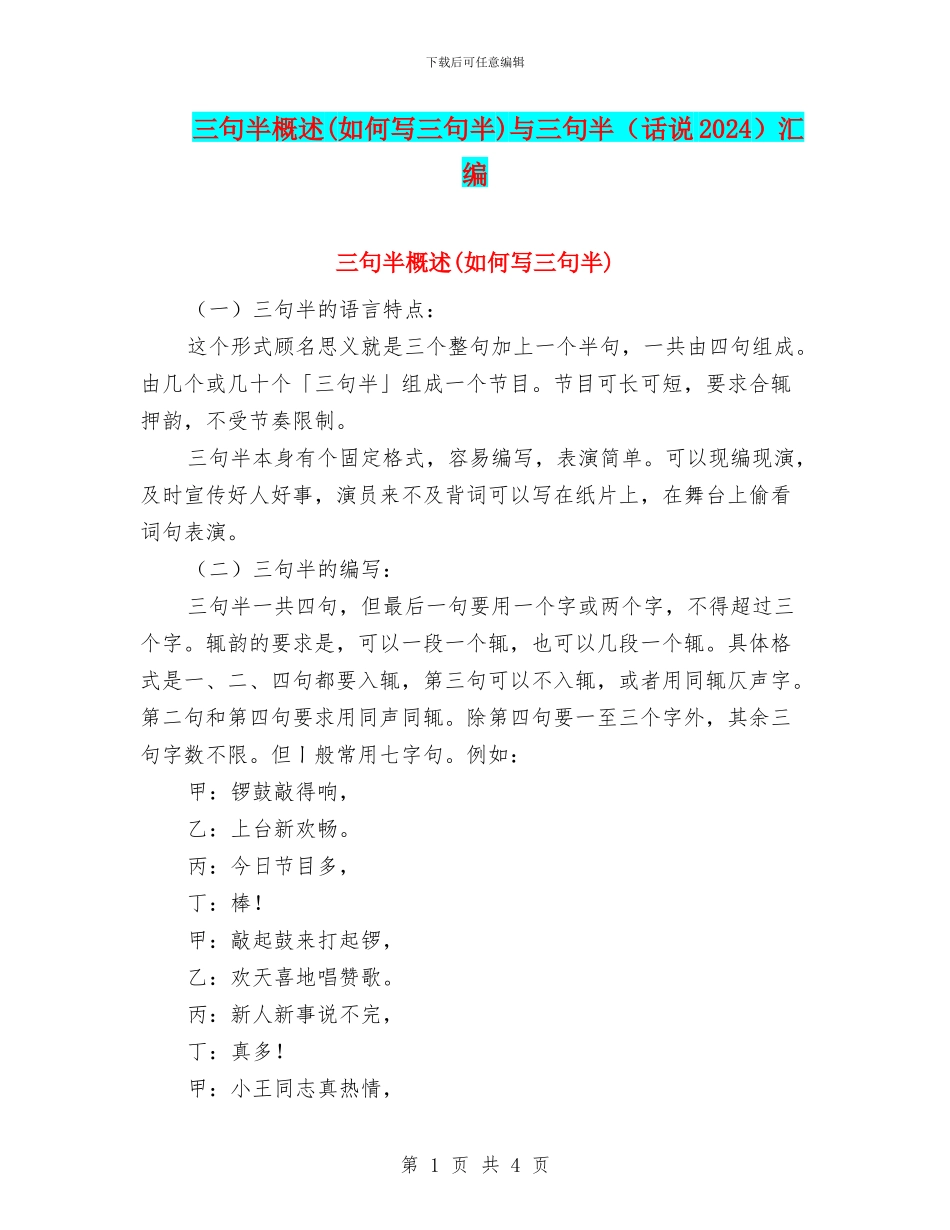 下载后可任意编辑

三句半概述(如何写三句半)与三句半（话说2024）汇编

三句半概述(如何写三句半)

（一）三句半的语言特点：

这个形式顾名思义就是三个整句加上一个半句，一共由四句组成。由几个或几十个「三句半」组成一个节目。节目可长可短，要求合辄押韵，不受节奏限制。

三句半本身有个固定格式，容易编写，表演简单。可以现编现演，及时宣传好人好事，演员来不及背词可以写在纸片上，在舞台上偷看词句表演。

（二）三句半的编写：

三句半一共四句，但最后一句要用一个字或两个字，不得超过三个字。辄韵的要求是，可以一段一个辄，也可以几段一个辄。具体格式是一、二、四句都要入辄，第三句可以不入辄，或者用同辄仄声字。第二句和第四句要求用同声同辄。除第四句要一至三个字外，其余三句字数不限。但丨般常用七字句。例如：

甲：锣鼓敲得响，

乙：上台新欢畅。

丙：今日节目多，

丁：棒！

甲：敲起鼓来打起锣，

乙：欢天喜地唱赞歌。

丙：新人新事说不完，

丁：真多！

甲：小王同志真热情，

第 1 页 共 4 页